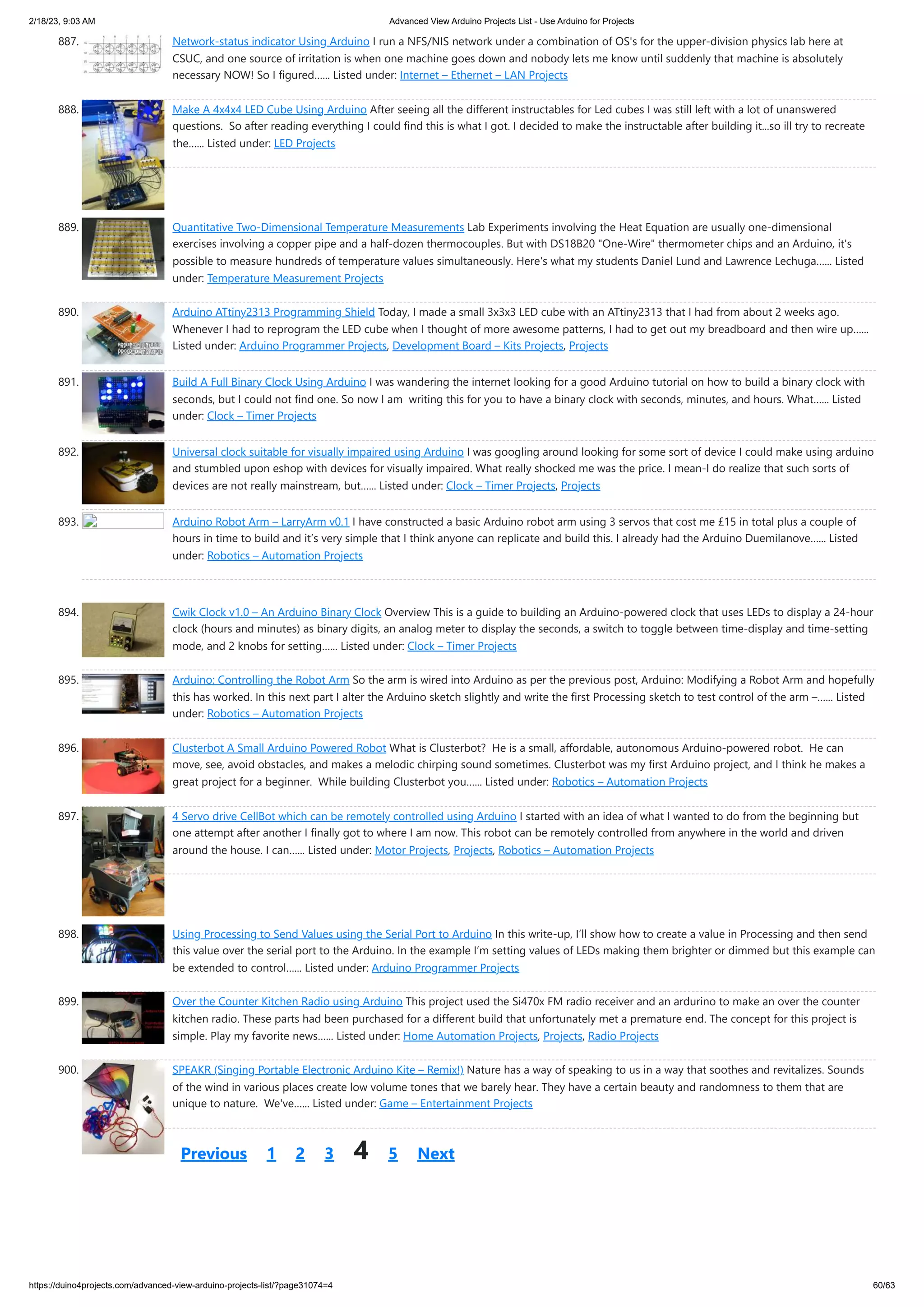 2/18/23, 9:03 AM

Advanced View Arduino Projects List - Use Arduino for Projects

887. Network-status indicator Using Arduino I run a NFS/NIS network under a combination of OS's for the upper-division physics lab here at CSUC, and one source of irritation is when one machine goes down and nobody lets me know until suddenly that machine is absolutely necessary NOW! So I figured…... Listed under: Internet – Ethernet – LAN Projects

888. Make A 4x4x4 LED Cube Using Arduino After seeing all the different instructables for Led cubes I was still left with a lot of unanswered questions. So after reading everything I could find this is what I got. I decided to make the instructable after building it...so ill try to recreate the…... Listed under: LED Projects

889. Quantitative Two-Dimensional Temperature Measurements Lab Experiments involving the Heat Equation are usually one-dimensional exercises involving a copper pipe and a half-dozen thermocouples. But with DS18B20 "One-Wire" thermometer chips and an Arduino, it's possible to measure hundreds of temperature values simultaneously. Here's what my students Daniel Lund and Lawrence Lechuga…... Listed under: Temperature Measurement Projects

890. Arduino ATtiny2313 Programming Shield Today, I made a small 3x3x3 LED cube with an ATtiny2313 that I had from about 2 weeks ago. Whenever I had to reprogram the LED cube when I thought of more awesome patterns, I had to get out my breadboard and then wire up…... Listed under: Arduino Programmer Projects, Development Board – Kits Projects, Projects

891. Build A Full Binary Clock Using Arduino I was wandering the internet looking for a good Arduino tutorial on how to build a binary clock with seconds, but I could not find one. So now I am writing this for you to have a binary clock with seconds, minutes, and hours. What…... Listed under: Clock – Timer Projects

892. Universal clock suitable for visually impaired using Arduino I was googling around looking for some sort of device I could make using arduino and stumbled upon eshop with devices for visually impaired. What really shocked me was the price. I mean-I do realize that such sorts of devices are not really mainstream, but…... Listed under: Clock – Timer Projects, Projects

893. Arduino Robot Arm – LarryArm v0.1 I have constructed a basic Arduino robot arm using 3 servos that cost me £15 in total plus a couple of hours in time to build and it's very simple that I think anyone can replicate and build this. I already had the Arduino Duemilanove…... Listed under: Robotics – Automation Projects

894. Cwik Clock v1.0 – An Arduino Binary Clock Overview This is a guide to building an Arduino-powered clock that uses LEDs to display a 24-hour clock (hours and minutes) as binary digits, an analog meter to display the seconds, a switch to toggle between time-display and time-setting mode, and 2 knobs for setting…... Listed under: Clock – Timer Projects

895. Arduino: Controlling the Robot Arm So the arm is wired into Arduino as per the previous post, Arduino: Modifying a Robot Arm and hopefully this has worked. In this next part I alter the Arduino sketch slightly and write the first Processing sketch to test control of the arm –…... Listed under: Robotics – Automation Projects

896. Clusterbot A Small Arduino Powered Robot What is Clusterbot? He is a small, affordable, autonomous Arduino-powered robot. He can move, see, avoid obstacles, and makes a melodic chirping sound sometimes. Clusterbot was my first Arduino project, and I think he makes a great project for a beginner. While building Clusterbot you…... Listed under: Robotics – Automation Projects

897. 4 Servo drive CellBot which can be remotely controlled using Arduino I started with an idea of what I wanted to do from the beginning but one attempt after another I finally got to where I am now. This robot can be remotely controlled from anywhere in the world and driven around the house. I can…... Listed under: Motor Projects, Projects, Robotics – Automation Projects

898. Using Processing to Send Values using the Serial Port to Arduino In this write-up, I'll show how to create a value in Processing and then send this value over the serial port to the Arduino. In the example I'm setting values of LEDs making them brighter or dimmed but this example can be extended to control…... Listed under: Arduino Programmer Projects

899. Over the Counter Kitchen Radio using Arduino This project used the Si470x FM radio receiver and an ardurino to make an over the counter kitchen radio. These parts had been purchased for a different build that unfortunately met a premature end. The concept for this project is simple. Play my favorite news…... Listed under: Home Automation Projects, Projects, Radio Projects

900. SPEAKR (Singing Portable Electronic Arduino Kite – Remix!) Nature has a way of speaking to us in a way that soothes and revitalizes. Sounds of the wind in various places create low volume tones that we barely hear. They have a certain beauty and randomness to them that are unique to nature. We've…... Listed under: Game – Entertainment Projects

Previous 1 2 3 4 5 Next

https://duino4projects.com/advanced-view-arduino-projects-list/?page31074=4

60/63